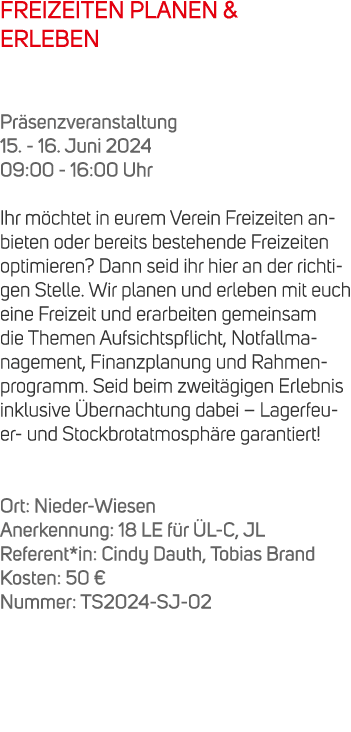 FREIZEITEN PLANEN & ERLEBEN

Präsenzveranstaltung
15. - 16. Juni 2024
09:00 - 16:00 Uhr

Ihr möchtet in eurem Verein Freizeiten anbieten oder bereits bestehende Freizeiten optimieren? Dann seid ihr hier an der richtigen Stelle. Wir planen und erleben mit euch eine Freizeit und erarbeiten gemeinsam die Themen Aufsichtspflicht, Notfallmanagement, Finanzplanung und Rahmenprogramm. Seid beim zweitägigen Erlebnis inklusive Übernachtung dabei – Lagerfeuer- und Stockbrotatmosphäre garantiert!

Ort: Nieder-Wiesen
Anerkennung: 18 LE für ÜL-C, JL
Referent*in: Cindy Dauth, Tobias Brand
Kosten: 50 €
Nummer: TS2024-SJ-02